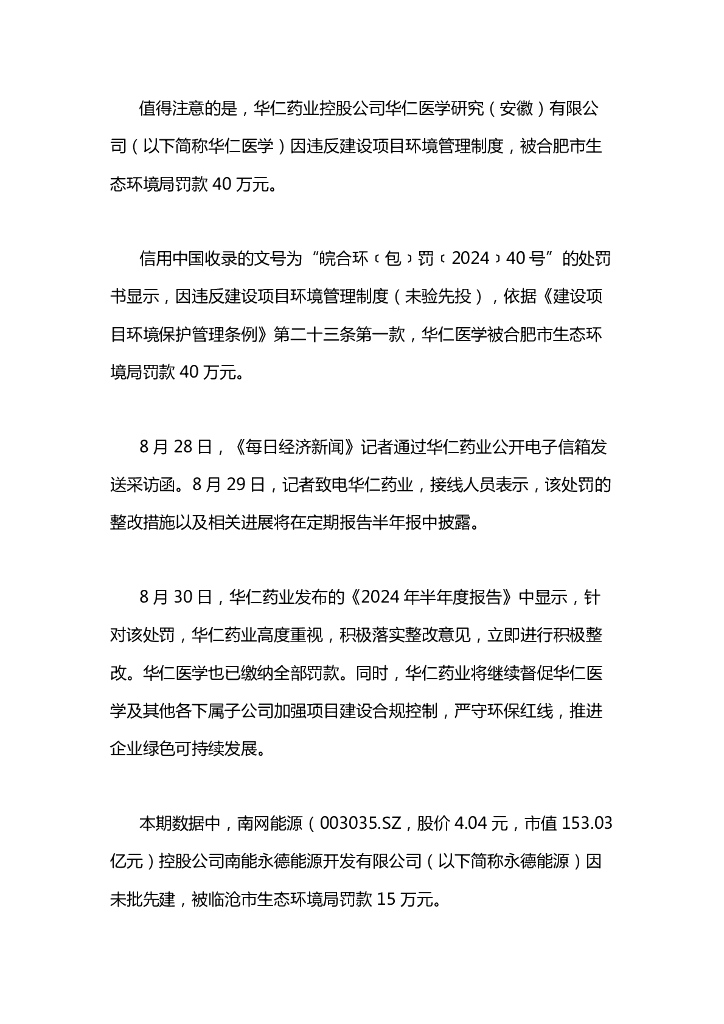 值得注意的是，华仁药业控股公司华仁医学研究（安徽）有限公司（以下简称华仁医学）因违反建设项目环境管理制度，被合肥市生态环境局罚款 40 万元。

信用中国收录的文号为“皖合环﹝包﹞罚﹝2024﹞40 号”的处罚书显示，因违反建设项目环境管理制度（未验先投），依据《建设项目环境保护管理条例》第二十三条第一款，华仁医学被合肥市生态环境局罚款 40 万元。

8 月 28 日，《每日经济新闻》记者通过华仁药业公开电子信箱发送采访函。8 月 29 日，记者致电华仁药业，接线人员表示，该处罚的整改措施以及相关进展将在定期报告半年报中披露。

8 月 30 日，华仁药业发布的《2024 年半年度报告》中显示，针对该处罚，华仁药业高度重视，积极落实整改意见，立即进行积极整改。华仁医学也已缴纳全部罚款。同时，华仁药业将继续督促华仁医学及其他各下属子公司加强项目建设合规控制，严守环保红线，推进企业绿色可持续发展。

本期数据中，南网能源（003035.SZ，股价 4.04 元，市值 153.03 亿元）控股公司南能永德能源开发有限公司（以下简称永德能源）因未批先建，被临沧市生态环境局罚款 15 万元。